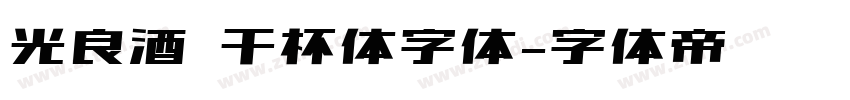 光良酒 干杯体字体-字体帝